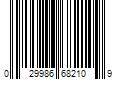 0 29986 68210 9